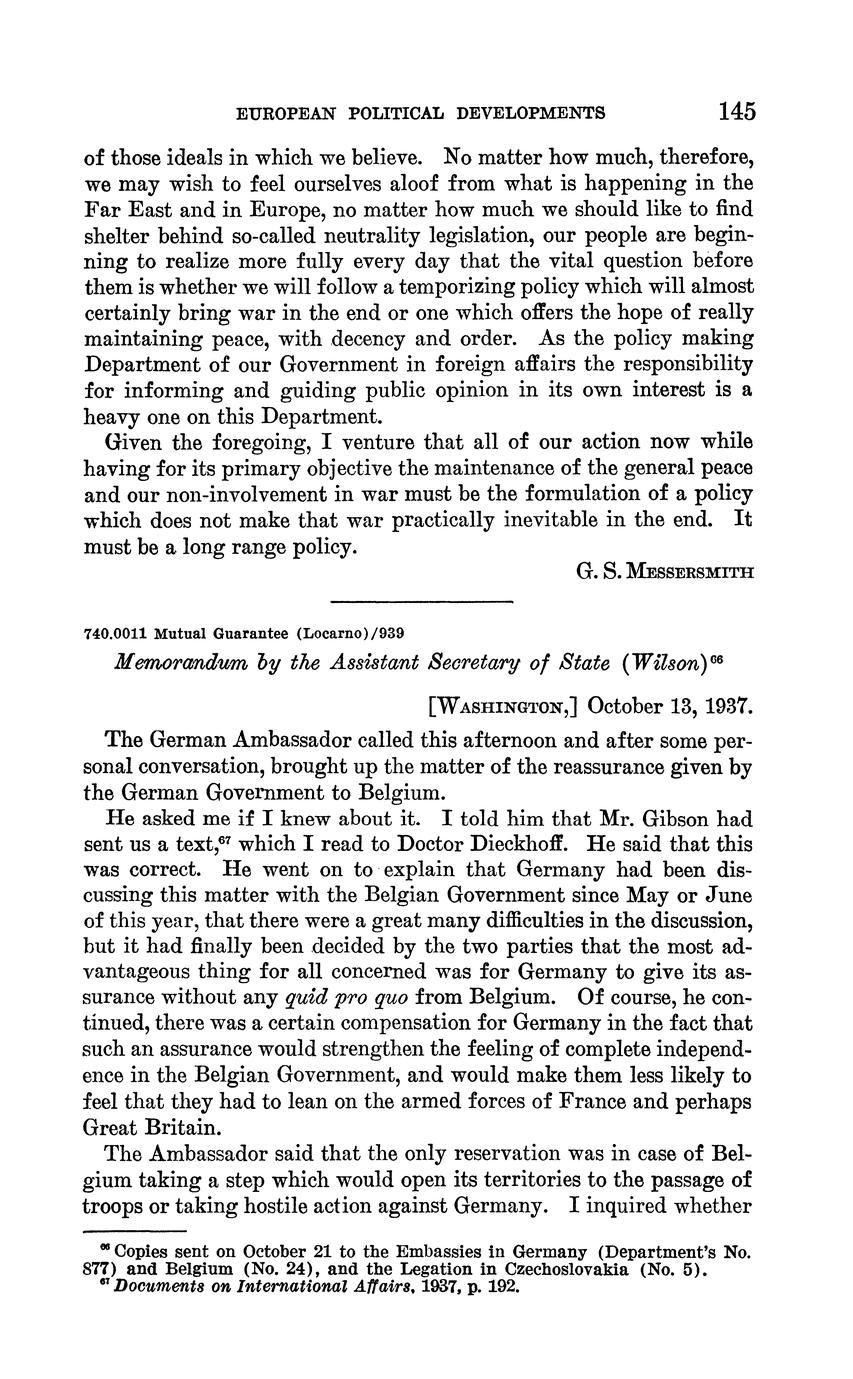 EUROPEAN POLITICAL DEVELOPMENTS 145

of those ideals in which we believe. No matter how much, therefore, we may wish to feel ourselves aloof from what is happening in the Far East and in Europe, no matter how much we should like to find shelter behind so-called neutrality legislation, our people are beginning to realize more fully every day that the vital question before them is whether we will follow a temporizing policy which will almost certainly bring war in the end or one which offers the hope of really maintaining peace, with decency and order. As the policy making Department of our Government in foreign affairs the responsibility for informing and guiding public opinion in its own interest is a heavy one on this Department.

Given the foregoing, I venture that all of our action now while having for its primary objective the maintenance of the general peace and our non-involvement in war must be the formulation of a policy which does not make that war practically inevitable in the end. It must be a long range policy.

G. S. MESSERSMITH

740.0011 Mutual Guarantee (Locarno)/939

Memorandum by the Assistant Secretary of State (Wilson)$^{66}$

[WASHINGTON,] October 13, 1937.

The German Ambassador called this afternoon and after some personal conversation, brought up the matter of the reassurance given by the German Government to Belgium.

He asked me if I knew about it. I told him that Mr. Gibson had sent us a text,$^{67}$ which I read to Doctor Dieckhoff. He said that this was correct. He went on to explain that Germany had been discussing this matter with the Belgian Government since May or June of this year, that there were a great many difficulties in the discussion, but it had finally been decided by the two parties that the most advantageous thing for all concerned was for Germany to give its assurance without any quid pro quo from Belgium. Of course, he continued, there was a certain compensation for Germany in the fact that such an assurance would strengthen the feeling of complete independence in the Belgian Government, and would make them less likely to feel that they had to lean on the armed forces of France and perhaps Great Britain.

The Ambassador said that the only reservation was in case of Belgium taking a step which would open its territories to the passage of troops or taking hostile action against Germany. I inquired whether

$^{66}$ Copies sent on October 21 to the Embassies in Germany (Department's No. 877) and Belgium (No. 24), and the Legation in Czechoslovakia (No. 5).
$^{67}$ Documents on International Affairs, 1937, p. 192.